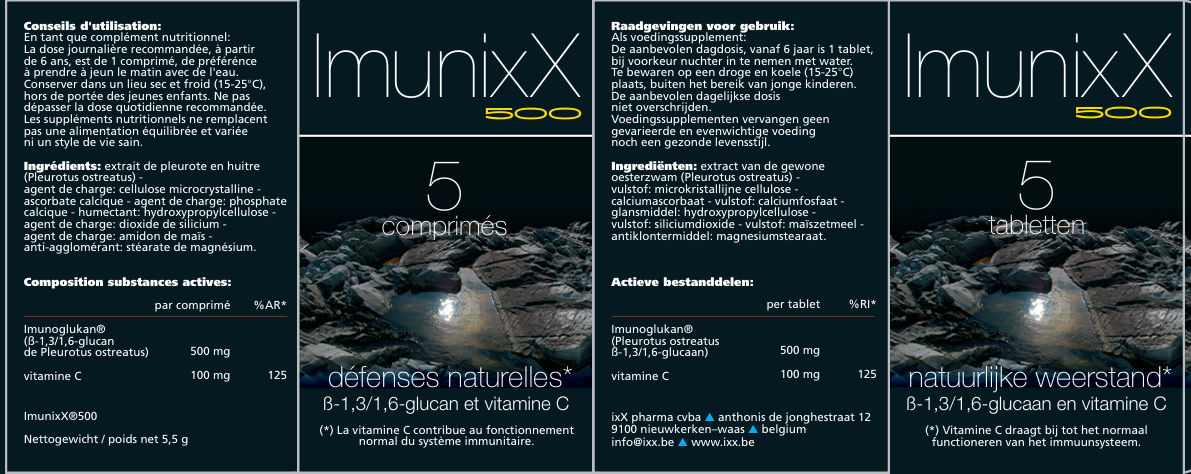 **Conseils d'utilisation:**
En tant que complément nutritionnel:
La dose journalière recommandée, à partir de 6 ans, est de 1 comprimé, de préférence à prendre à jeun le matin avec de l'eau.
Conserver dans un lieu sec et froid (15-25°C), hors de portée des jeunes enfants. Ne pas dépasser la dose quotidienne recommandée.
Les suppléments nutritionnels ne remplacent pas une alimentation équilibrée et variée ni un style de vie sain.

**Ingrédients:** extrait de pleurote en huitre (Pleurotus ostreatus) - agent de charge: cellulose microcrystalline - ascorbate calcique - agent de charge: phosphate calcique - humectant: hydroxypropylcellulose - agent de charge: dioxide de silicium - agent de charge: amidon de maïs - anti-agglomérant: stéarate de magnésium.

**Composition substances actives:**

| | par comprimé | %AR* |
|---|---|---|
| Imunoglukan® (ß-1,3/1,6-glucan de Pleurotus ostreatus) | 500 mg | |
| vitamine C | 100 mg | 125 |

ImunixX®500

Nettogewicht / poids net 5,5 g

ImunixX
500

5
comprimés

défenses naturelles*
ß-1,3/1,6-glucan et vitamine C

(*) La vitamine C contribue au fonctionnement normal du système immunitaire.

**Raadgevingen voor gebruik:**
Als voedingssupplement:
De aanbevolen dagdosis, vanaf 6 jaar is 1 tablet, bij voorkeur nuchter in te nemen met water.
Te bewaren op een droge en koele (15-25°C) plaats, buiten het bereik van jonge kinderen.
De aanbevolen dagelijkse dosis niet overschrijden.
Voedingssupplementen vervangen geen gevarieerde en evenwichtige voeding noch een gezonde levensstijl.

**Ingrediënten:** extract van de gewone oesterzwam (Pleurotus ostreatus) - vulstof: microkristallijne cellulose - calciumascorbaat - vulstof: calciumfosfaat - glansmiddel: hydroxypropylcellulose - vulstof: siliciumdioxide - vulstof: maïszetmeel - antiklontermiddel: magnesiumstearaat.

**Actieve bestanddelen:**

| | per tablet | %RI* |
|---|---|---|
| Imunoglukan® (Pleurotus ostreatus ß-1,3/1,6-glucaan) | 500 mg | |
| vitamine C | 100 mg | 125 |

ixX pharma cvba ▲ anthonis de jonghestraat 12
9100 nieuwkerken–waas ▲ belgium
info@ixx.be ▲ www.ixx.be

ImunixX
500

5
tabletten

natuurlijke weerstand*
ß-1,3/1,6-glucaan en vitamine C

(*) Vitamine C draagt bij tot het normaal functioneren van het immuunsysteem.